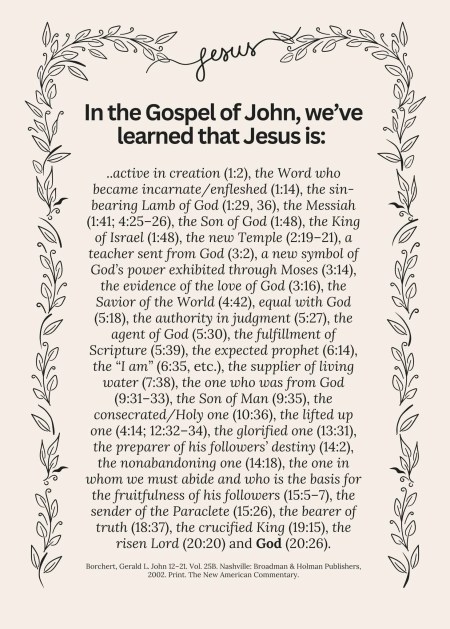 Jesus

In the Gospel of John, we've learned that Jesus is:

..active in creation (1:2), the Word who became incarnate/enfleshed (1:14), the sin-bearing Lamb of God (1:29, 36), the Messiah (1:41; 4:25–26), the Son of God (1:48), the King of Israel (1:48), the new Temple (2:19–21), a teacher sent from God (3:2), a new symbol of God's power exhibited through Moses (3:14), the evidence of the love of God (3:16), the Savior of the World (4:42), equal with God (5:18), the authority in judgment (5:27), the agent of God (5:30), the fulfillment of Scripture (5:39), the expected prophet (6:14), the "I am" (6:35, etc.), the supplier of living water (7:38), the one who was from God (9:31–33), the Son of Man (9:35), the consecrated/Holy one (10:36), the lifted up one (4:14; 12:32–34), the glorified one (13:31), the preparer of his followers' destiny (14:2), the nonabandoning one (14:18), the one in whom we must abide and who is the basis for the fruitfulness of his followers (15:5–7), the sender of the Paraclete (15:26), the bearer of truth (18:37), the crucified King (19:15), the risen Lord (20:20) and God (20:26).

Borchert, Gerald L. John 12–21. Vol. 25B. Nashville: Broadman & Holman Publishers, 2002. Print. The New American Commentary.